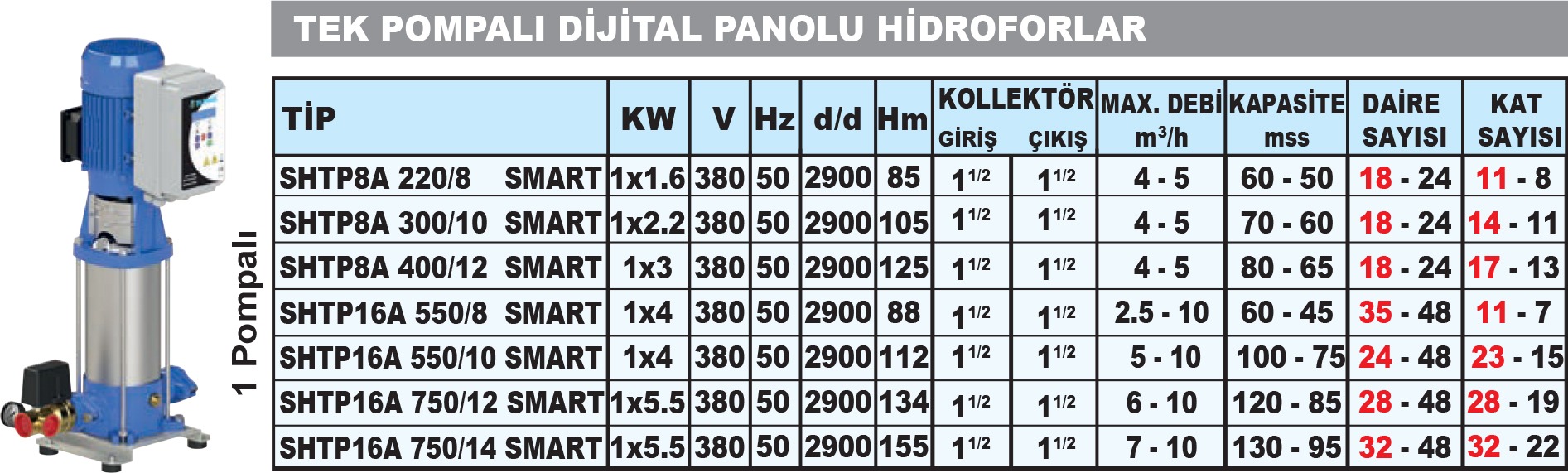 TEK POMPALI DİJİTAL PANOLU HİDROFORLAR

1 Pompalı

| TİP | KW | V | Hz | d/d | Hm | KOLLEKTÖR GİRİŞ | KOLLEKTÖR ÇIKIŞ | MAX. DEBİ $m^3/h$ | KAPASİTE mss | DAİRE SAYISI | KAT SAYISI |
|---|---|---|---|---|---|---|---|---|---|---|---|
| SHTP8A 220/8 SMART | 1x1.6 | 380 | 50 | 2900 | 85 | $1^{1/2}$ | $1^{1/2}$ | 4 - 5 | 60 - 50 | 18 - 24 | 11 - 8 |
| SHTP8A 300/10 SMART | 1x2.2 | 380 | 50 | 2900 | 105 | $1^{1/2}$ | $1^{1/2}$ | 4 - 5 | 70 - 60 | 18 - 24 | 14 - 11 |
| SHTP8A 400/12 SMART | 1x3 | 380 | 50 | 2900 | 125 | $1^{1/2}$ | $1^{1/2}$ | 4 - 5 | 80 - 65 | 18 - 24 | 17 - 13 |
| SHTP16A 550/8 SMART | 1x4 | 380 | 50 | 2900 | 88 | $1^{1/2}$ | $1^{1/2}$ | 2.5 - 10 | 60 - 45 | 35 - 48 | 11 - 7 |
| SHTP16A 550/10 SMART | 1x4 | 380 | 50 | 2900 | 112 | $1^{1/2}$ | $1^{1/2}$ | 5 - 10 | 100 - 75 | 24 - 48 | 23 - 15 |
| SHTP16A 750/12 SMART | 1x5.5 | 380 | 50 | 2900 | 134 | $1^{1/2}$ | $1^{1/2}$ | 6 - 10 | 120 - 85 | 28 - 48 | 28 - 19 |
| SHTP16A 750/14 SMART | 1x5.5 | 380 | 50 | 2900 | 155 | $1^{1/2}$ | $1^{1/2}$ | 7 - 10 | 130 - 95 | 32 - 48 | 32 - 22 |